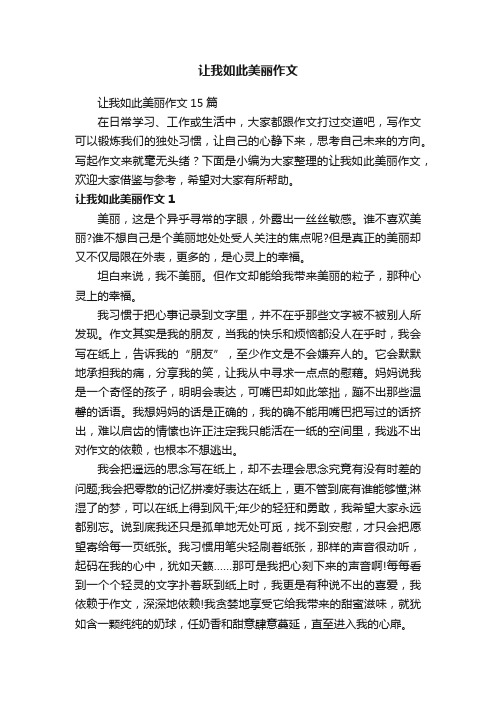 让我如此美丽作文

让我如此美丽作文 15 篇

在日常学习、工作或生活中，大家都跟作文打过交道吧，写作文可以锻炼我们的独处习惯，让自己的心静下来，思考自己未来的方向。写起作文来就毫无头绪？下面是小编为大家整理的让我如此美丽作文，欢迎大家借鉴与参考，希望对大家有所帮助。

让我如此美丽作文 1

美丽，这是个异乎寻常的字眼，外露出一丝丝敏感。谁不喜欢美丽?谁不想自己是个美丽地处处受人关注的焦点呢?但是真正的美丽却又不仅局限在外表，更多的，是心灵上的幸福。

坦白来说，我不美丽。但作文却能给我带来美丽的粒子，那种心灵上的幸福。

我习惯于把心事记录到文字里，并不在乎那些文字被不被别人所发现。作文其实是我的朋友，当我的快乐和烦恼都没人在乎时，我会写在纸上，告诉我的“朋友”，至少作文是不会嫌弃人的。它会默默地承担我的痛，分享我的笑，让我从中寻求一点点的慰藉。妈妈说我是一个奇怪的孩子，明明会表达，可嘴巴却如此笨拙，蹦不出那些温馨的话语。我想妈妈的话是正确的，我的确不能用嘴巴把写过的话挤出，难以启齿的情愫也许正注定我只能活在一纸的空间里，我逃不出对作文的依赖，也根本不想逃出。

我会把遥远的思念写在纸上，却不去理会思念究竟有没有时差的问题;我会把零散的记忆拼凑好表达在纸上，更不管到底有谁能够懂;淋湿了的梦，可以在纸上得到风干;年少的轻狂和勇敢，我希望大家永远都别忘。说到底我还只是孤单地无处可觅，找不到安慰，才只会把愿望寄给每一页纸张。我习惯用笔尖轻刷着纸张，那样的声音很动听，起码在我的心中，犹如天籁……那可是我把心刻下来的声音啊!每每看到一个个轻灵的文字扑着跃到纸上时，我更是有种说不出的喜爱，我依赖于作文，深深地依赖!我贪婪地享受它给我带来的甜蜜滋味，就犹如含一颗纯纯的奶球，任奶香和甜意肆意蔓延，直至进入我的心扉。